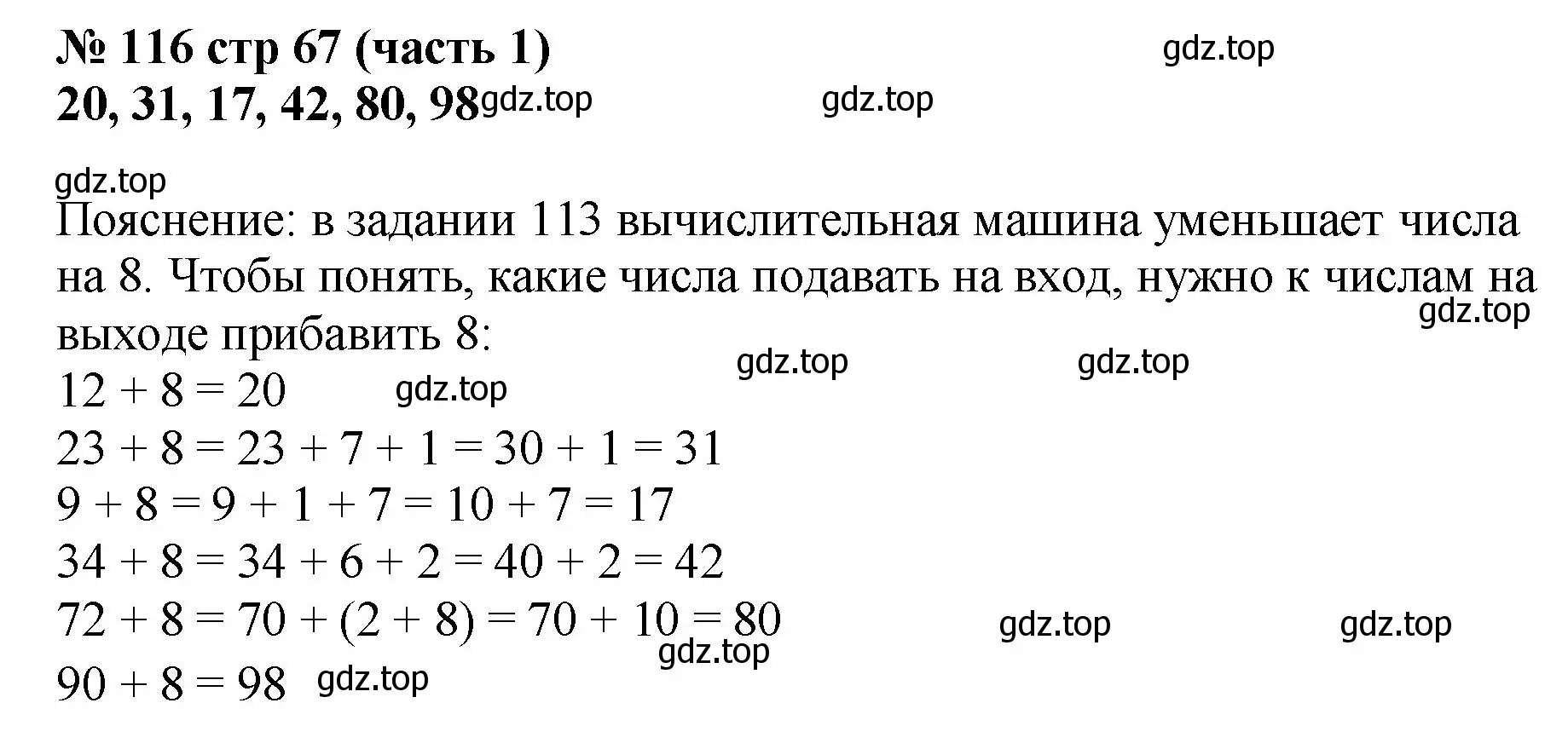 № 116 стр 67 (часть 1) gdz.top
20, 31, 17, 42, 80, 98 gdz.top gdz.top

gdz.top
Пояснение: в задании 113 вычислительная машина уменьшает числа на 8. Чтобы понять, какие числа подавать на вход, нужно к числам на выходе прибавить 8: gdz.top

gdz.top gdz.top
$12 + 8 = 20$ gdz.top
$23 + 8 = 23 + 7 + 1 = 30 + 1 = 31$
$9 + 8 = 9 + 1 + 7 = 10 + 7 = 17$
$34 + 8 = 34 + 6 + 2 = 40 + 2 = 42$
$72 + 8 = 70 + (2 + 8) = 70 + 10 = 80$ gdz.top gdz.top
gdz.top
$90 + 8 = 98$ gdz.top